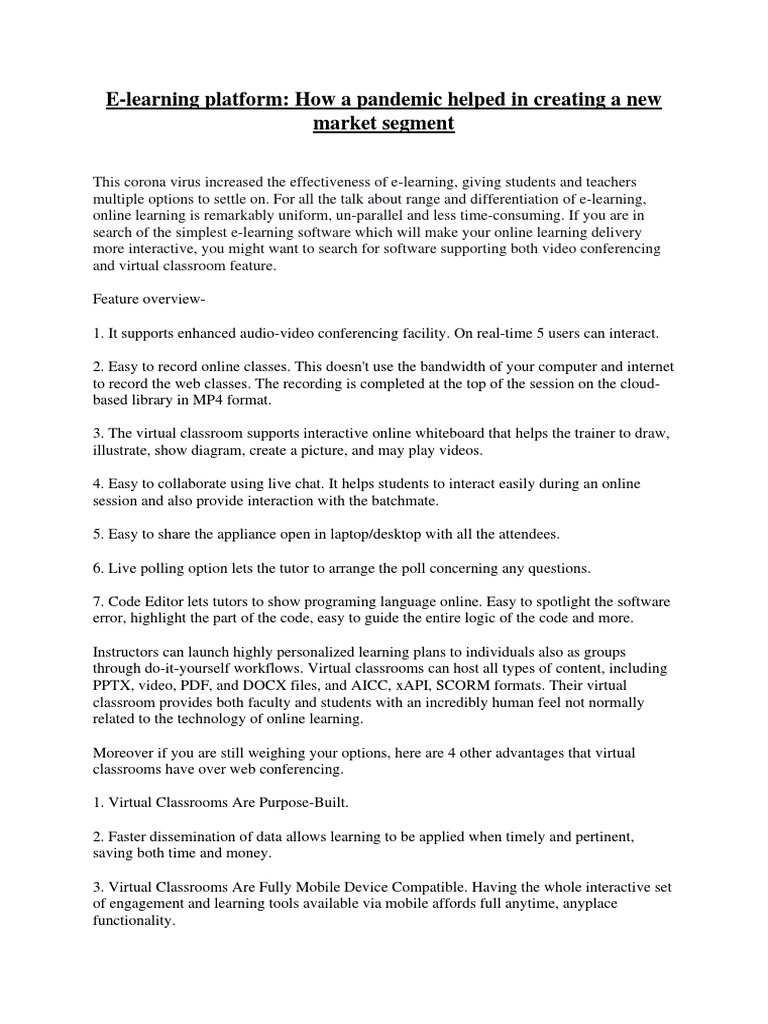 E-learning platform: How a pandemic helped in creating a new market segment

This corona virus increased the effectiveness of e-learning, giving students and teachers multiple options to settle on. For all the talk about range and differentiation of e-learning, online learning is remarkably uniform, un-parallel and less time-consuming. If you are in search of the simplest e-learning software which will make your online learning delivery more interactive, you might want to search for software supporting both video conferencing and virtual classroom feature.

Feature overview-

1. It supports enhanced audio-video conferencing facility. On real-time 5 users can interact.

2. Easy to record online classes. This doesn't use the bandwidth of your computer and internet to record the web classes. The recording is completed at the top of the session on the cloud-based library in MP4 format.

3. The virtual classroom supports interactive online whiteboard that helps the trainer to draw, illustrate, show diagram, create a picture, and may play videos.

4. Easy to collaborate using live chat. It helps students to interact easily during an online session and also provide interaction with the batchmate.

5. Easy to share the appliance open in laptop/desktop with all the attendees.

6. Live polling option lets the tutor to arrange the poll concerning any questions.

7. Code Editor lets tutors to show programing language online. Easy to spotlight the software error, highlight the part of the code, easy to guide the entire logic of the code and more.

Instructors can launch highly personalized learning plans to individuals also as groups through do-it-yourself workflows. Virtual classrooms can host all types of content, including PPTX, video, PDF, and DOCX files, and AICC, xAPI, SCORM formats. Their virtual classroom provides both faculty and students with an incredibly human feel not normally related to the technology of online learning.

Moreover if you are still weighing your options, here are 4 other advantages that virtual classrooms have over web conferencing.

1. Virtual Classrooms Are Purpose-Built.

2. Faster dissemination of data allows learning to be applied when timely and pertinent, saving both time and money.

3. Virtual Classrooms Are Fully Mobile Device Compatible. Having the whole interactive set of engagement and learning tools available via mobile affords full anytime, anyplace functionality.